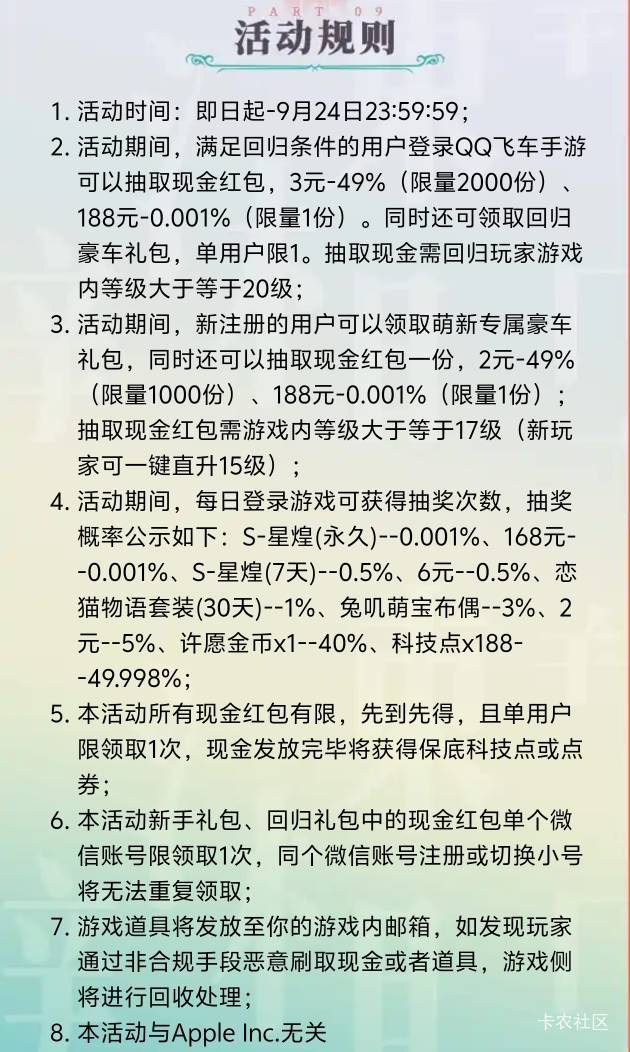 PART 09
活动规则

1. 活动时间：即日起-9月24日23:59:59；
2. 活动期间，满足回归条件的用户登录QQ飞车手游可以抽取现金红包，3元-49%（限量2000份）、188元-0.001%（限量1份）。同时还可领取回归豪车礼包，单用户限1。抽取现金需回归玩家游戏内等级大于等于20级；
3. 活动期间，新注册的用户可以领取萌新专属豪车礼包，同时还可以抽取现金红包一份，2元-49%（限量1000份）、188元-0.001%（限量1份）；抽取现金红包需游戏内等级大于等于17级（新玩家可一键直升15级）；
4. 活动期间，每日登录游戏可获得抽奖次数，抽奖概率公示如下：S-星煌(永久)--0.001%、168元--0.001%、S-星煌(7天)--0.5%、6元--0.5%、恋猫物语套装(30天)--1%、兔叽萌宝布偶--3%、2元--5%、许愿金币x1--40%、科技点x188--49.998%；
5. 本活动所有现金红包有限，先到先得，且单用户限领取1次，现金发放完毕将获得保底科技点或点券；
6. 本活动新手礼包、回归礼包中的现金红包单个微信账号限领取1次，同个微信账号注册或切换小号将无法重复领取；
7. 游戏道具将发放至你的游戏内邮箱，如发现玩家通过非合规手段恶意刷取现金或者道具，游戏侧将进行回收处理；
8. 本活动与Apple Inc.无关

卡农社区